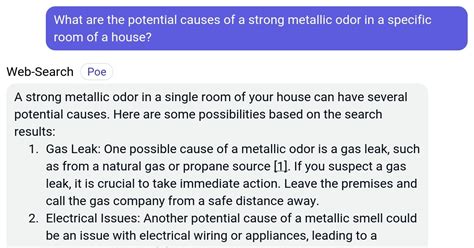 What are the potential causes of a strong metallic odor in a specific room of a house?

Web-Search Poe

A strong metallic odor in a single room of your house can have several potential causes. Here are some possibilities based on the search results:

1. Gas Leak: One possible cause of a metallic odor is a gas leak, such as from a natural gas or propane source [1]. If you suspect a gas leak, it is crucial to take immediate action. Leave the premises and call the gas company from a safe distance away.
2. Electrical Issues: Another potential cause of a metallic smell could be an issue with electrical wiring or appliances, leading to a